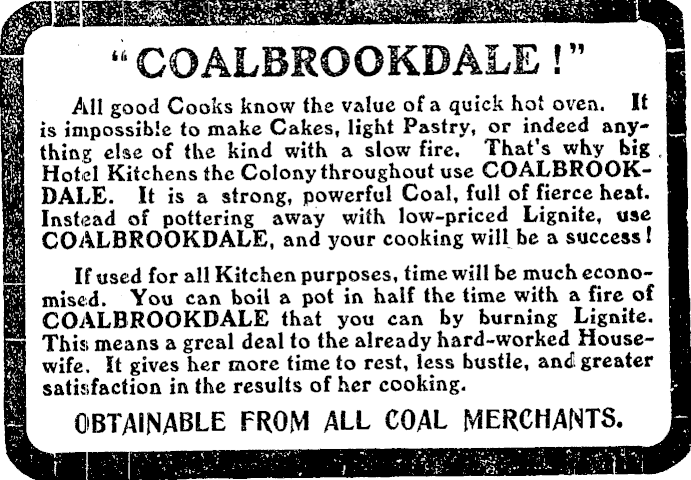 "COALBROOKDALE!"

All good Cooks know the value of a quick hot oven. It is impossible to make Cakes, light Pastry, or indeed anything else of the kind with a slow fire. That's why big Hotel Kitchens the Colony throughout use COALBROOKDALE. It is a strong, powerful Coal, full of fierce heat. Instead of pottering away with low-priced Lignite, use COALBROOKDALE, and your cooking will be a success!

If used for all Kitchen purposes, time will be much economised. You can boil a pot in half the time with a fire of COALBROOKDALE that you can by burning Lignite. This means a greal deal to the already hard-worked Housewife. It gives her more time to rest, less bustle, and greater satisfaction in the results of her cooking.

OBTAINABLE FROM ALL COAL MERCHANTS.